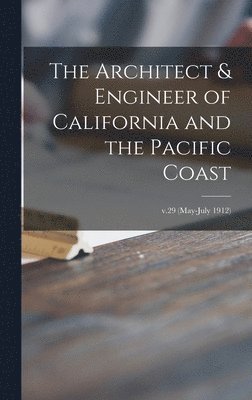 The Architect & Engineer of California and the Pacific Coast

v.29 (May-July 1912)